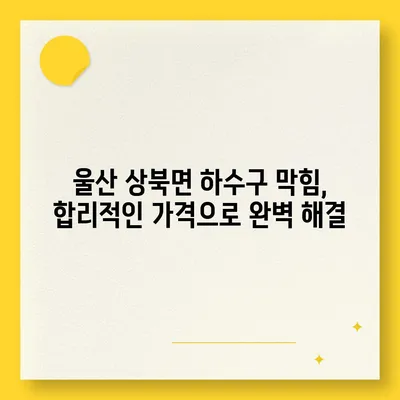 울산 상북면 하수구 막힘,
합리적인 가격으로 완벽 해결